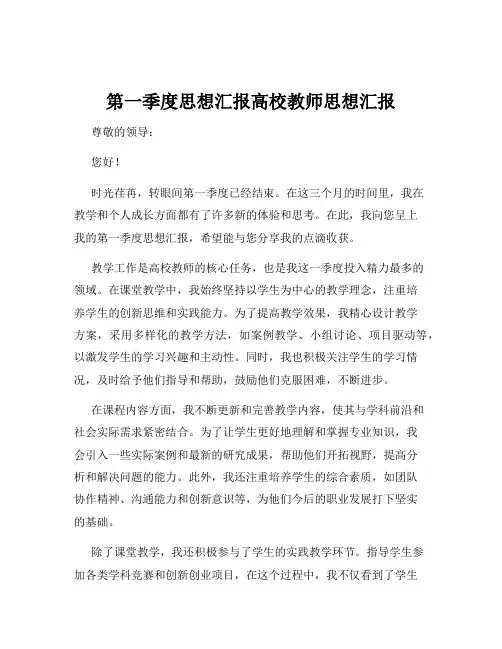 第一季度思想汇报高校教师思想汇报

尊敬的领导：

您好！

时光荏苒，转眼间第一季度已经结束。在这三个月的时间里，我在教学和个人成长方面都有了许多新的体验和思考。在此，我向您呈上我的第一季度思想汇报，希望能与您分享我的点滴收获。

教学工作是高校教师的核心任务，也是我这一季度投入精力最多的领域。在课堂教学中，我始终坚持以学生为中心的教学理念，注重培养学生的创新思维和实践能力。为了提高教学效果，我精心设计教学方案，采用多样化的教学方法，如案例教学、小组讨论、项目驱动等，以激发学生的学习兴趣和主动性。同时，我也积极关注学生的学习情况，及时给予他们指导和帮助，鼓励他们克服困难，不断进步。

在课程内容方面，我不断更新和完善教学内容，使其与学科前沿和社会实际需求紧密结合。为了让学生更好地理解和掌握专业知识，我会引入一些实际案例和最新的研究成果，帮助他们开拓视野，提高分析和解决问题的能力。此外，我还注重培养学生的综合素质，如团队协作精神、沟通能力和创新意识等，为他们今后的职业发展打下坚实的基础。

除了课堂教学，我还积极参与了学生的实践教学环节。指导学生参加各类学科竞赛和创新创业项目，在这个过程中，我不仅看到了学生